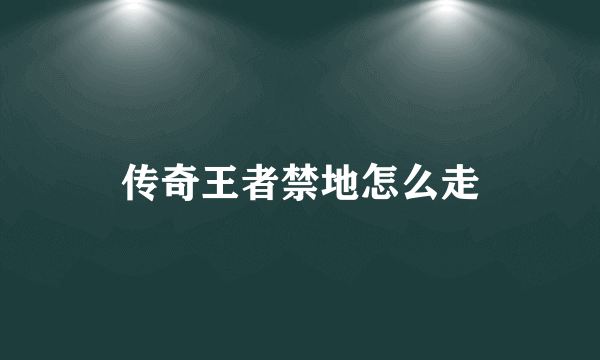 传奇王者禁地怎么走